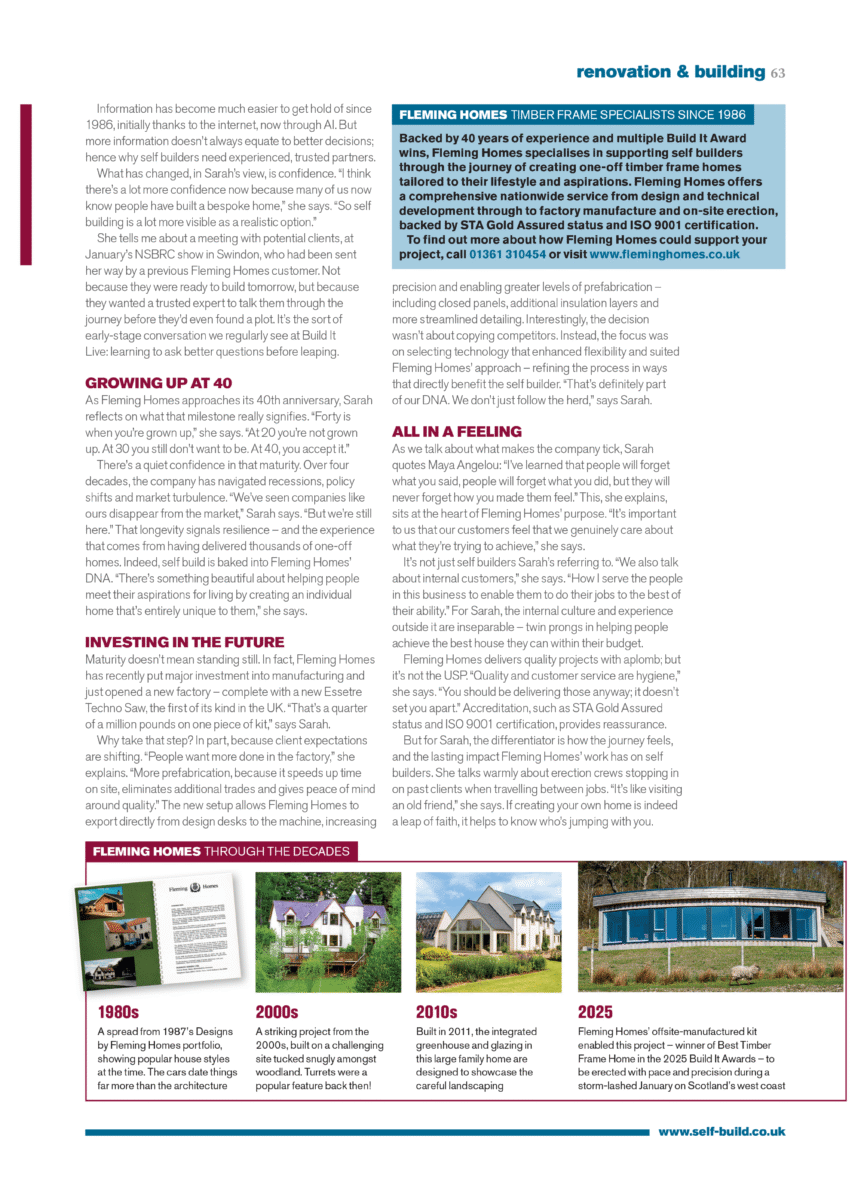 renovation & building 63

Information has become much easier to get hold of since 1986, initially thanks to the internet, now through AI. But more information doesn't always equate to better decisions; hence why self builders need experienced, trusted partners.

What has changed, in Sarah's view, is confidence. "I think there's a lot more confidence now because many of us now know people have built a bespoke home," she says. "So self building is a lot more visible as a realistic option."

She tells me about a meeting with potential clients, at January's NSBRC show in Swindon, who had been sent her way by a previous Fleming Homes customer. Not because they were ready to build tomorrow, but because they wanted a trusted expert to talk them through the journey before they'd even found a plot. It's the sort of early-stage conversation we regularly see at Build It Live: learning to ask better questions before leaping.

GROWING UP AT 40

As Fleming Homes approaches its 40th anniversary, Sarah reflects on what that milestone really signifies. "Forty is when you're grown up," she says. "At 20 you're not grown up. At 30 you still don't want to be. At 40, you accept it."

There's a quiet confidence in that maturity. Over four decades, the company has navigated recessions, policy shifts and market turbulence. "We've seen companies like ours disappear from the market," Sarah says. "But we're still here." That longevity signals resilience – and the experience that comes from having delivered thousands of one-off homes. Indeed, self build is baked into Fleming Homes' DNA. "There's something beautiful about helping people meet their aspirations for living by creating an individual home that's entirely unique to them," she says.

INVESTING IN THE FUTURE

Maturity doesn't mean standing still. In fact, Fleming Homes has recently put major investment into manufacturing and just opened a new factory – complete with a new Essetre Techno Saw, the first of its kind in the UK. "That's a quarter of a million pounds on one piece of kit," says Sarah.

Why take that step? In part, because client expectations are shifting. "People want more done in the factory," she explains. "More prefabrication, because it speeds up time on site, eliminates additional trades and gives peace of mind around quality." The new setup allows Fleming Homes to export directly from design desks to the machine, increasing

FLEMING HOMES TIMBER FRAME SPECIALISTS SINCE 1986

Backed by 40 years of experience and multiple Build It Award wins, Fleming Homes specialises in supporting self builders through the journey of creating one-off timber frame homes tailored to their lifestyle and aspirations. Fleming Homes offers a comprehensive nationwide service from design and technical development through to factory manufacture and on-site erection, backed by STA Gold Assured status and ISO 9001 certification. To find out more about how Fleming Homes could support your project, call 01361 310454 or visit www.fleminghomes.co.uk

precision and enabling greater levels of prefabrication – including closed panels, additional insulation layers and more streamlined detailing. Interestingly, the decision wasn't about copying competitors. Instead, the focus was on selecting technology that enhanced flexibility and suited Fleming Homes' approach – refining the process in ways that directly benefit the self builder. "That's definitely part of our DNA. We don't just follow the herd," says Sarah.

ALL IN A FEELING

As we talk about what makes the company tick, Sarah quotes Maya Angelou: "I've learned that people will forget what you said, people will forget what you did, but they will never forget how you made them feel." This, she explains, sits at the heart of Fleming Homes' purpose. "It's important to us that our customers feel that we genuinely care about what they're trying to achieve," she says.

It's not just self builders Sarah's referring to. "We also talk about internal customers," she says. "How I serve the people in this business to enable them to do their jobs to the best of their ability." For Sarah, the internal culture and experience outside it are inseparable – twin prongs in helping people achieve the best house they can within their budget.

Fleming Homes delivers quality projects with aplomb; but it's not the USP. "Quality and customer service are hygiene," she says. "You should be delivering those anyway; it doesn't set you apart." Accreditation, such as STA Gold Assured status and ISO 9001 certification, provides reassurance.

But for Sarah, the differentiator is how the journey feels, and the lasting impact Fleming Homes' work has on self builders. She talks warmly about erection crews stopping in on past clients when travelling between jobs. "It's like visiting an old friend," she says. If creating your own home is indeed a leap of faith, it helps to know who's jumping with you.

FLEMING HOMES THROUGH THE DECADES

Fleming Homes

1980s
A spread from 1987's Designs by Fleming Homes portfolio, showing popular house styles at the time. The cars date things far more than the architecture

2000s
A striking project from the 2000s, built on a challenging site tucked snugly amongst woodland. Turrets were a popular feature back then!

2010s
Built in 2011, the integrated greenhouse and glazing in this large family home are designed to showcase the careful landscaping

2025
Fleming Homes' offsite-manufactured kit enabled this project – winner of Best Timber Frame Home in the 2025 Build It Awards – to be erected with pace and precision during a storm-lashed January on Scotland's west coast

www.self-build.co.uk